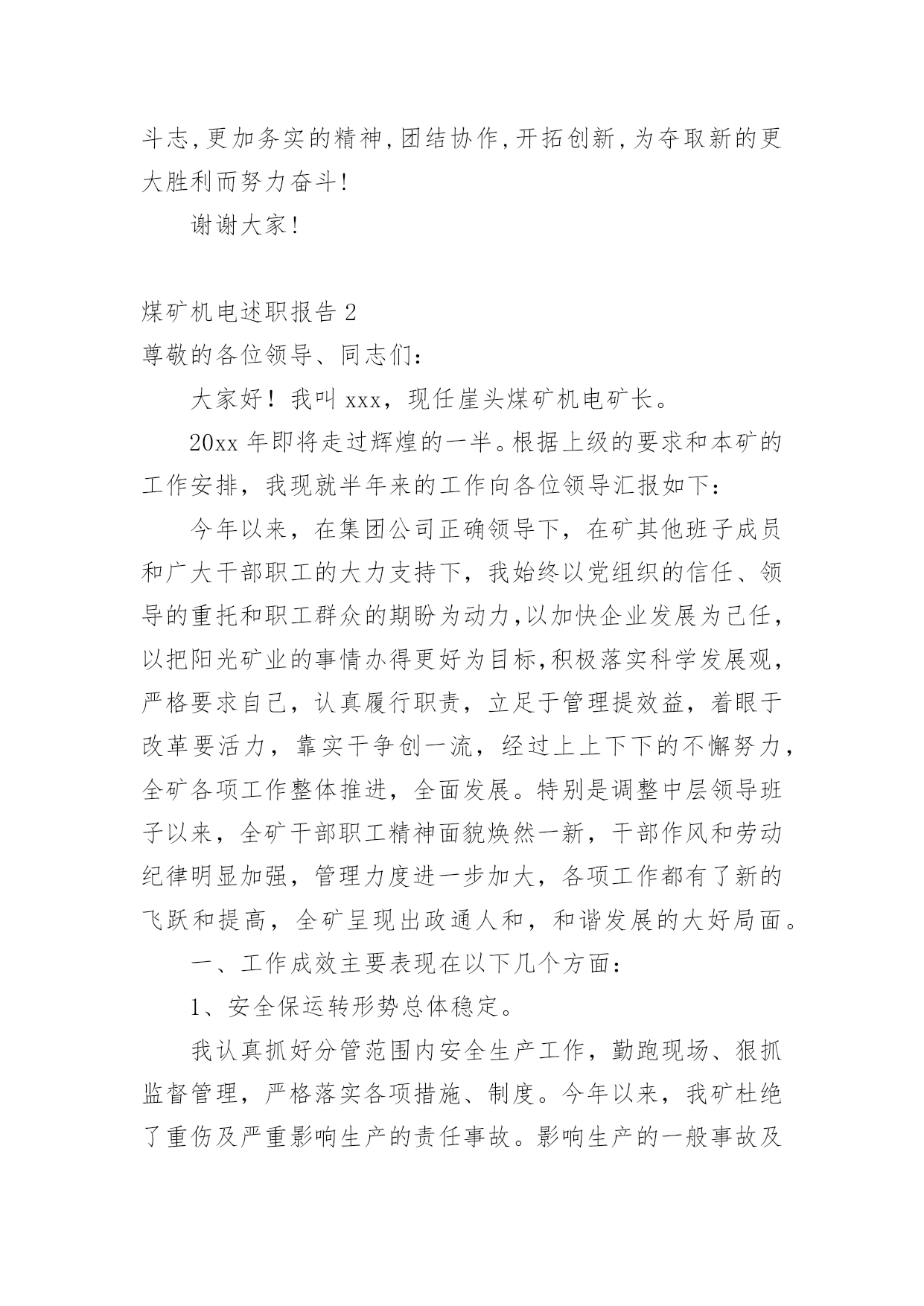 斗志,更加务实的精神,团结协作,开拓创新,为夺取新的更大胜利而努力奋斗!

谢谢大家!

煤矿机电述职报告 2

尊敬的各位领导、同志们:

大家好！我叫 xxx，现任崖头煤矿机电矿长。

20xx 年即将走过辉煌的一半。根据上级的要求和本矿的工作安排，我现就半年来的工作向各位领导汇报如下:

今年以来，在集团公司正确领导下，在矿其他班子成员和广大干部职工的大力支持下，我始终以党组织的信任、领导的重托和职工群众的期盼为动力,以加快企业发展为己任,以把阳光矿业的事情办得更好为目标,积极落实科学发展观,严格要求自己，认真履行职责，立足于管理提效益，着眼于改革要活力，靠实干争创一流，经过上上下下的不懈努力，全矿各项工作整体推进，全面发展。特别是调整中层领导班子以来，全矿干部职工精神面貌焕然一新，干部作风和劳动纪律明显加强，管理力度进一步加大，各项工作都有了新的飞跃和提高，全矿呈现出政通人和，和谐发展的大好局面。

一、工作成效主要表现在以下几个方面:

1、安全保运转形势总体稳定。

我认真抓好分管范围内安全生产工作，勤跑现场、狠抓监督管理，严格落实各项措施、制度。今年以来，我矿杜绝了重伤及严重影响生产的责任事故。影响生产的一般事故及